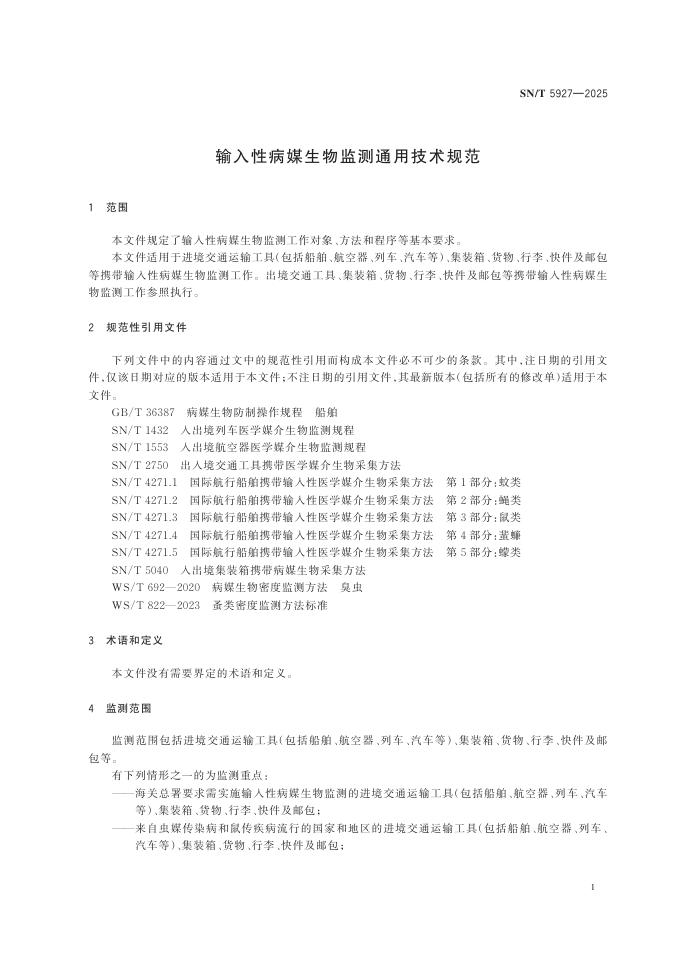 SN/T 5927—2025

输入性病媒生物监测通用技术规范

1 范围

本文件规定了输入性病媒生物监测工作对象、方法和程序等基本要求。

本文件适用于进境交通运输工具(包括船舶、航空器、列车、汽车等)、集装箱、货物、行李、快件及邮包等携带输入性病媒生物监测工作。出境交通工具、集装箱、货物、行李、快件及邮包等携带输入性病媒生物监测工作参照执行。

2 规范性引用文件

下列文件中的内容通过文中的规范性引用而构成本文件必不可少的条款。其中,注日期的引用文件,仅该日期对应的版本适用于本文件;不注日期的引用文件,其最新版本(包括所有的修改单)适用于本文件。

GB/T 36387 病媒生物防制操作规程 船舶
SN/T 1432 入出境列车医学媒介生物监测规程
SN/T 1553 入出境航空器医学媒介生物监测规程
SN/T 2750 出入境交通工具携带医学媒介生物采集方法
SN/T 4271.1 国际航行船舶携带输入性医学媒介生物采集方法 第1部分:蚊类
SN/T 4271.2 国际航行船舶携带输入性医学媒介生物采集方法 第2部分:蝇类
SN/T 4271.3 国际航行船舶携带输入性医学媒介生物采集方法 第3部分:鼠类
SN/T 4271.4 国际航行船舶携带输入性医学媒介生物采集方法 第4部分:蜚蠊
SN/T 4271.5 国际航行船舶携带输入性医学媒介生物采集方法 第5部分:蠓类
SN/T 5040 入出境集装箱携带病媒生物采集方法
WS/T 692—2020 病媒生物密度监测方法 臭虫
WS/T 822—2023 蚤类密度监测方法标准

3 术语和定义

本文件没有需要界定的术语和定义。

4 监测范围

监测范围包括进境交通运输工具(包括船舶、航空器、列车、汽车等)、集装箱、货物、行李、快件及邮包等。

有下列情形之一的为监测重点:

——海关总署要求需实施输入性病媒生物监测的进境交通运输工具(包括船舶、航空器、列车、汽车等)、集装箱、货物、行李、快件及邮包;

——来自虫媒传染病和鼠传疾病流行的国家和地区的进境交通运输工具(包括船舶、航空器、列车、汽车等)、集装箱、货物、行李、快件及邮包;

1